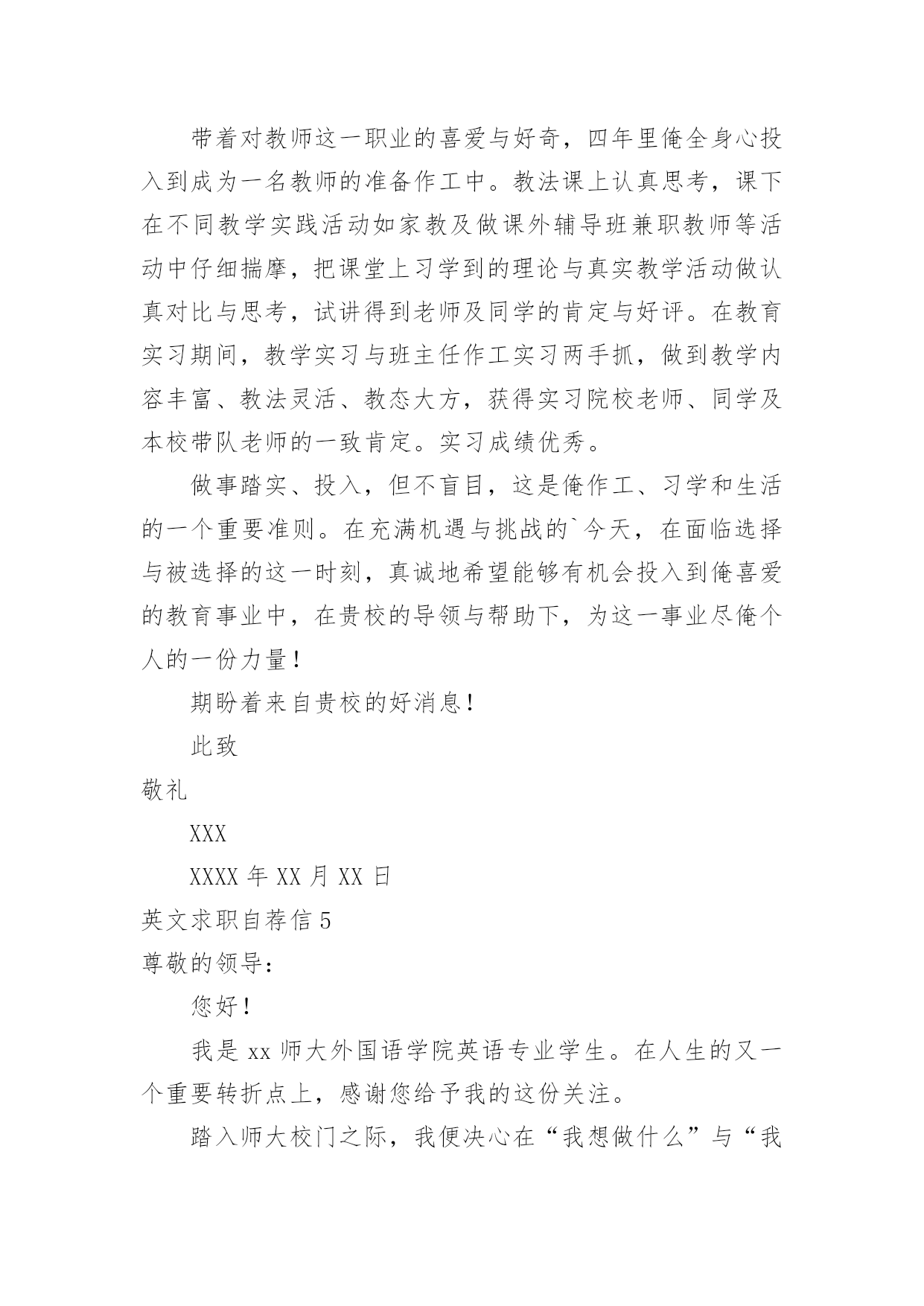 带着对教师这一职业的喜爱与好奇，四年里俺全身心投入到成为一名教师的准备作工中。教法课上认真思考，课下在不同教学实践活动如家教及做课外辅导班兼职教师等活动中仔细揣摩，把课堂上习学到的理论与真实教学活动做认真对比与思考，试讲得到老师及同学的肯定与好评。在教育实习期间，教学实习与班主任作工实习两手抓，做到教学内容丰富、教法灵活、教态大方，获得实习院校老师、同学及本校带队老师的一致肯定。实习成绩优秀。

做事踏实、投入，但不盲目，这是俺作工、习学和生活的一个重要准则。在充满机遇与挑战的`今天，在面临选择与被选择的这一时刻，真诚地希望能够有机会投入到俺喜爱的教育事业中，在贵校的导领与帮助下，为这一事业尽俺个人的一份力量！

期盼着来自贵校的好消息！

此致

敬礼

XXX

XXXX 年 XX 月 XX 日

英文求职自荐信 5

尊敬的领导：

您好！

我是 xx 师大外国语学院英语专业学生。在人生的又一个重要转折点上，感谢您给予我的这份关注。

踏入师大校门之际，我便决心在“我想做什么”与“我